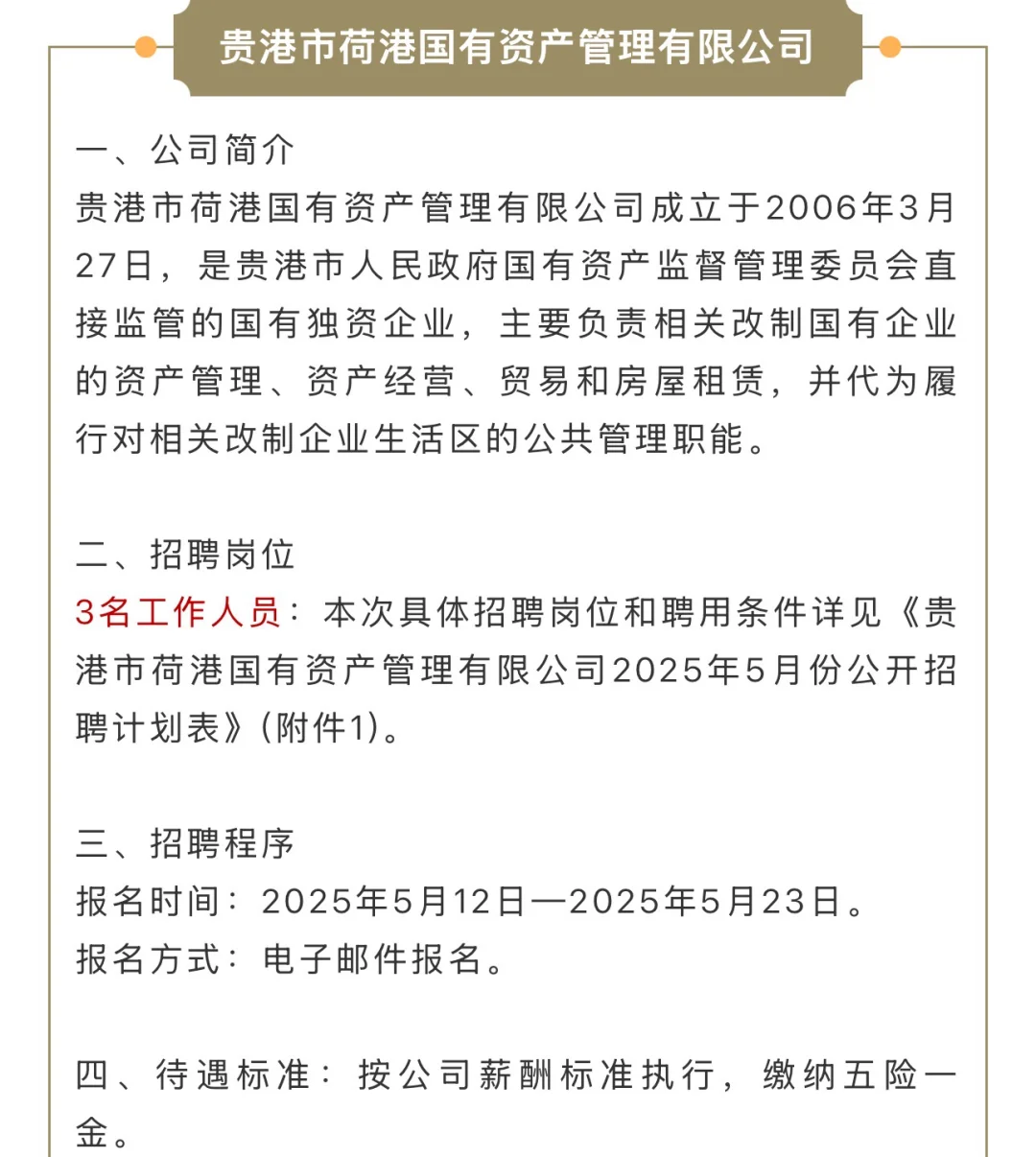 贵港市荷港国有资产管理有限公司

一、公司简介
贵港市荷港国有资产管理有限公司成立于2006年3月27日，是贵港市人民政府国有资产监督管理委员会直接监管的国有独资企业，主要负责相关改制国有企业的资产管理、资产经营、贸易和房屋租赁，并代为履行对相关改制企业生活区的公共管理职能。

二、招聘岗位
3名工作人员：本次具体招聘岗位和聘用条件详见《贵港市荷港国有资产管理有限公司2025年5月份公开招聘计划表》(附件1)。

三、招聘程序
报名时间：2025年5月12日—2025年5月23日。
报名方式：电子邮件报名。

四、待遇标准：按公司薪酬标准执行，缴纳五险一金。